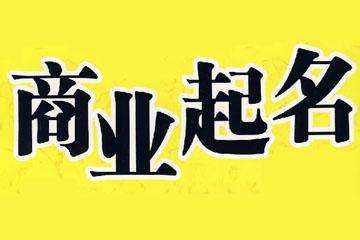 商业起名